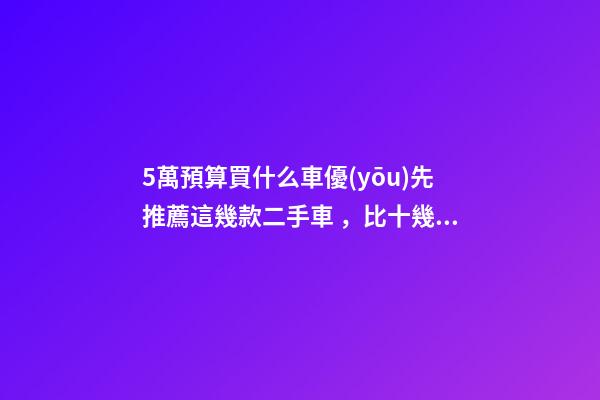 5萬預算買什么車優(yōu)先推薦這幾款二手車，比十幾...